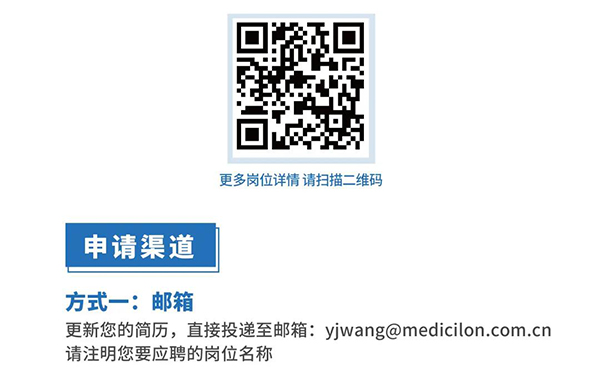 更多岗位详情 请扫描二维码

申请渠道

方式一：邮箱

更新您的简历，直接投递至邮箱：yjwang@medicilon.com.cn
请注明您要应聘的岗位名称